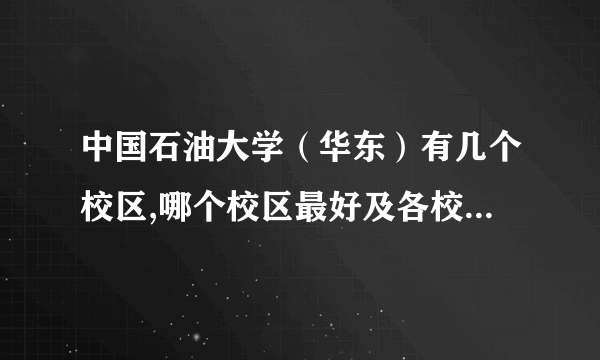 中国石油大学（华东）有几个校区,哪个校区最好及各校...